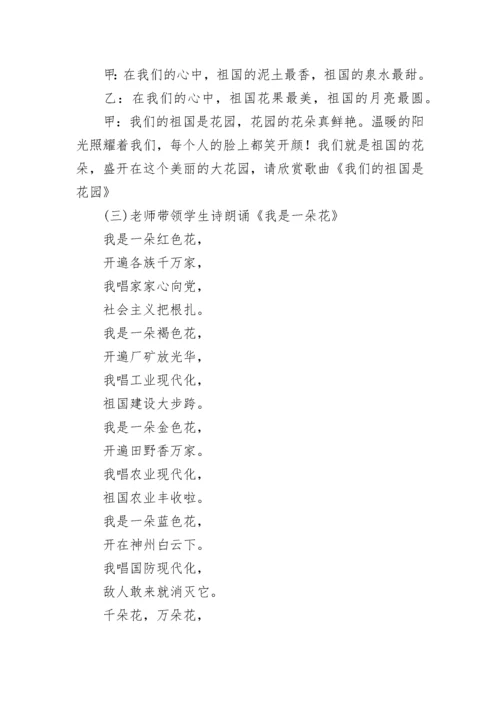 甲: 在我们的心中，祖国的泥土最香，祖国的泉水最甜。

乙：在我们的心中，祖国花果最美，祖国的月亮最圆。

甲：我们的祖国是花园，花园的花朵真鲜艳。温暖的阳光照耀着我们，每个人的脸上都笑开颜！我们就是祖国的花朵，盛开在这个美丽的大花园，请欣赏歌曲《我们的祖国是花园》

(三)老师带领学生诗朗诵《我是一朵花》

我是一朵红色花，

开遍各族千万家，

我唱家家心向党，

社会主义把根扎。

我是一朵褐色花，

开遍厂矿放光华，

我唱工业现代化，

祖国建设大步跨。

我是一朵金色花，

开遍田野香万家。

我唱农业现代化，

祖国农业丰收啦。

我是一朵蓝色花，

开在神州白云下。

我唱国防现代化，

敌人敢来就消灭它。

千朵花，万朵花，